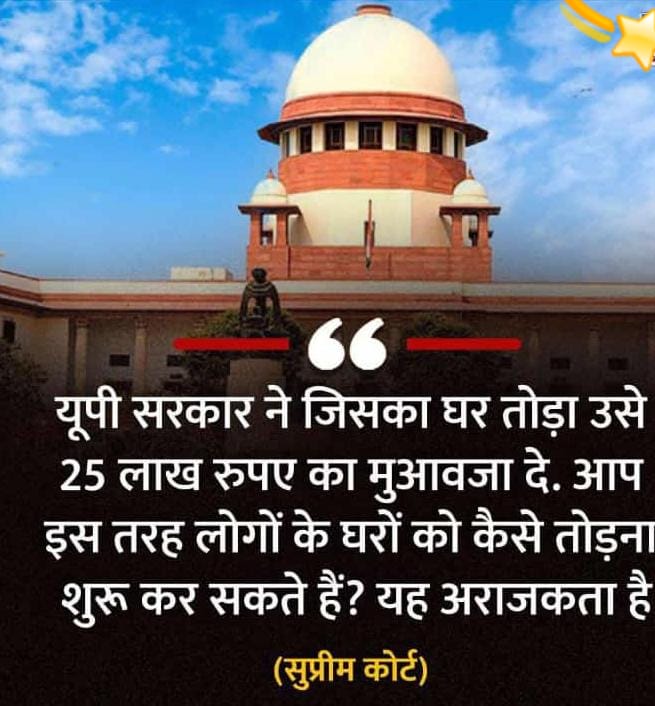 “

यूपी सरकार ने जिसका घर तोड़ा उसे 25 लाख रुपए का मुआवजा दे. आप इस तरह लोगों के घरों को कैसे तोड़ना शुरू कर सकते हैं? यह अराजकता है

(सुप्रीम कोर्ट)